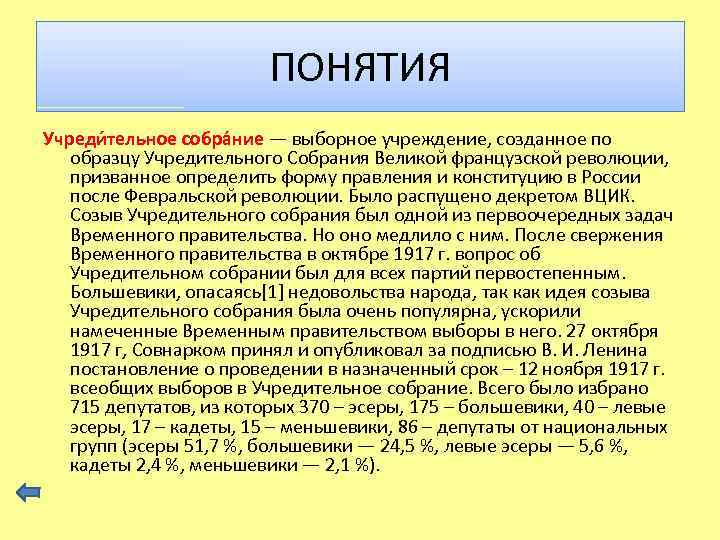 ПОНЯТИЯ

Учреди́тельное собра́ние — выборное учреждение, созданное по образцу Учредительного Собрания Великой французской революции, призванное определить форму правления и конституцию в России после Февральской революции. Было распущено декретом ВЦИК. Созыв Учредительного собрания был одной из первоочередных задач Временного правительства. Но оно медлило с ним. После свержения Временного правительства в октябре 1917 г. вопрос об Учредительном собрании был для всех партий первостепенным. Большевики, опасаясь[1] недовольства народа, так как идея созыва Учредительного собрания была очень популярна, ускорили намеченные Временным правительством выборы в него. 27 октября 1917 г, Совнарком принял и опубликовал за подписью В. И. Ленина постановление о проведении в назначенный срок – 12 ноября 1917 г. всеобщих выборов в Учредительное собрание. Всего было избрано 715 депутатов, из которых 370 – эсеры, 175 – большевики, 40 – левые эсеры, 17 – кадеты, 15 – меньшевики, 86 – депутаты от национальных групп (эсеры 51,7 %, большевики — 24,5 %, левые эсеры — 5,6 %, кадеты 2,4 %, меньшевики — 2,1 %).